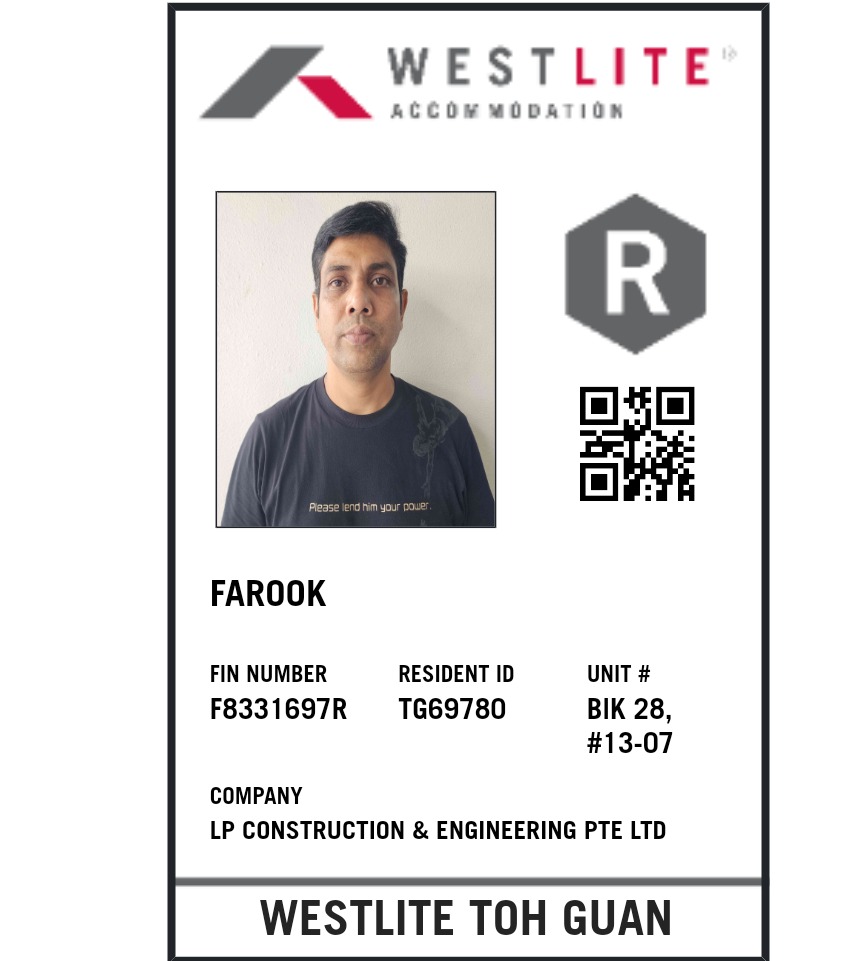 WESTLITE
ACCOMMODATION

R

Please lend him your power.

FAROOK

FIN NUMBER
F8331697R

RESIDENT ID
TG69780

UNIT #
BIK 28, #13-07

COMPANY
LP CONSTRUCTION & ENGINEERING PTE LTD

WESTLITE TOH GUAN